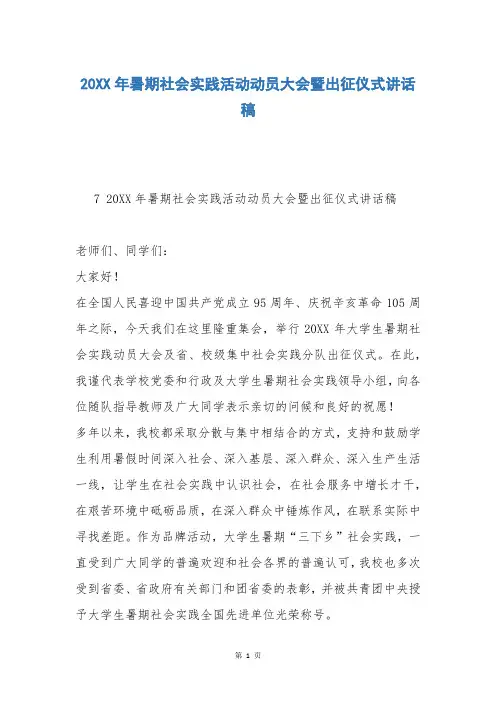 20XX 年暑期社会实践活动动员大会暨出征仪式讲话稿

7 20XX 年暑期社会实践活动动员大会暨出征仪式讲话稿

老师们、同学们：

大家好！

在全国人民喜迎中国共产党成立 95 周年、庆祝辛亥革命 105 周年之际，今天我们在这里隆重集会，举行 20XX 年大学生暑期社会实践动员大会及省、校级集中社会实践分队出征仪式。在此，我谨代表学校党委和行政及大学生暑期社会实践领导小组，向各位随队指导教师及广大同学表示亲切的问候和良好的祝愿！

多年以来，我校都采取分散与集中相结合的方式，支持和鼓励学生利用暑假时间深入社会、深入基层、深入群众、深入生产生活一线，让学生在社会实践中认识社会，在社会服务中增长才干，在艰苦环境中砥砺品质，在深入群众中锤炼作风，在联系实际中寻找差距。作为品牌活动，大学生暑期“三下乡”社会实践，一直受到广大同学的普遍欢迎和社会各界的普遍认可，我校也多次受到省委、省政府有关部门和团省委的表彰，并被共青团中央授予大学生暑期社会实践全国先进单位光荣称号。

第 1 页